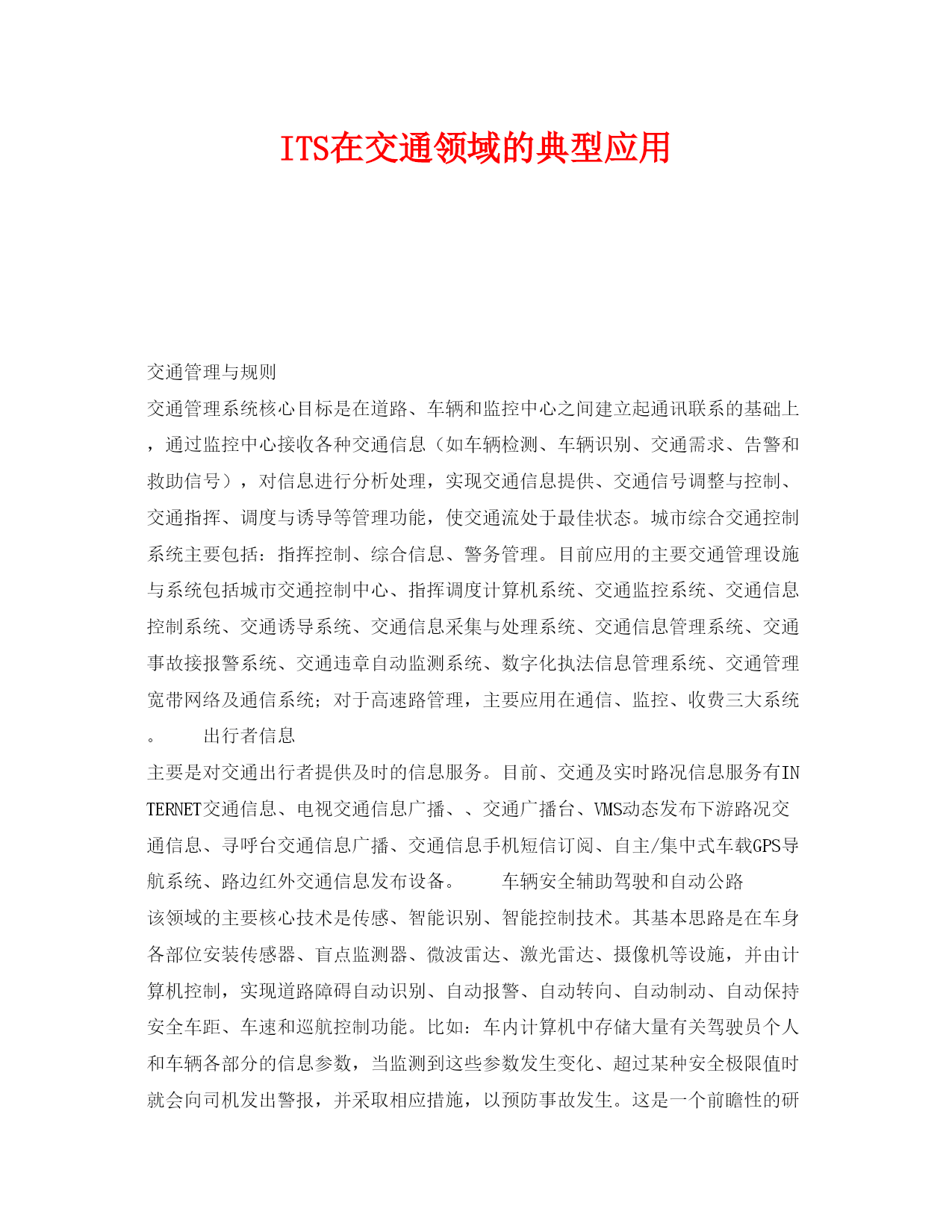 ITS在交通领域的典型应用

交通管理与规则

交通管理系统核心目标是在道路、车辆和监控中心之间建立起通讯联系的基础上，通过监控中心接收各种交通信息（如车辆检测、车辆识别、交通需求、告警和救助信号），对信息进行分析处理，实现交通信息提供、交通信号调整与控制、交通指挥、调度与诱导等管理功能，使交通流处于最佳状态。城市综合交通控制系统主要包括：指挥控制、综合信息、警务管理。目前应用的主要交通管理设施与系统包括城市交通控制中心、指挥调度计算机系统、交通监控系统、交通信息控制系统、交通诱导系统、交通信息采集与处理系统、交通信息管理系统、交通事故接报警系统、交通违章自动监测系统、数字化执法信息管理系统、交通管理宽带网络及通信系统；对于高速路管理，主要应用在通信、监控、收费三大系统。　　出行者信息

主要是对交通出行者提供及时的信息服务。目前、交通及实时路况信息服务有INTERNET交通信息、电视交通信息广播、、交通广播台、VMS动态发布下游路况交通信息、寻呼台交通信息广播、交通信息手机短信订阅、自主/集中式车载GPS导航系统、路边红外交通信息发布设备。　　车辆安全辅助驾驶和自动公路

该领域的主要核心技术是传感、智能识别、智能控制技术。其基本思路是在车身各部位安装传感器、盲点监测器、微波雷达、激光雷达、摄像机等设施，并由计算机控制，实现道路障碍自动识别、自动报警、自动转向、自动制动、自动保持安全车距、车速和巡航控制功能。比如：车内计算机中存储大量有关驾驶员个人和车辆各部分的信息参数，当监测到这些参数发生变化、超过某种安全极限值时就会向司机发出警报，并采取相应措施，以预防事故发生。这是一个前瞻性的研